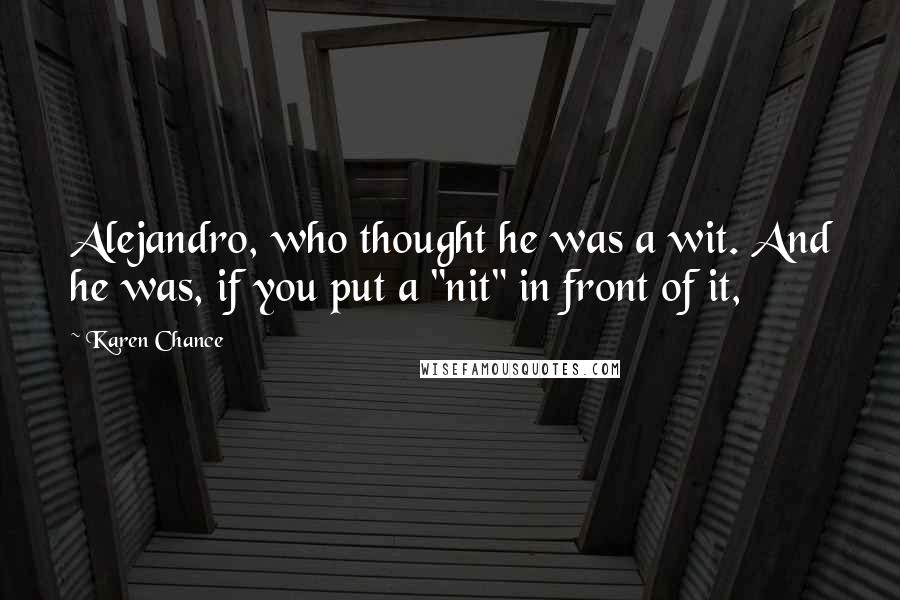 Alejandro, who thought he was a wit. And he was, if you put a "nit" in front of it,

~ Karen Chance

WISEFAMOUSQUOTES.COM